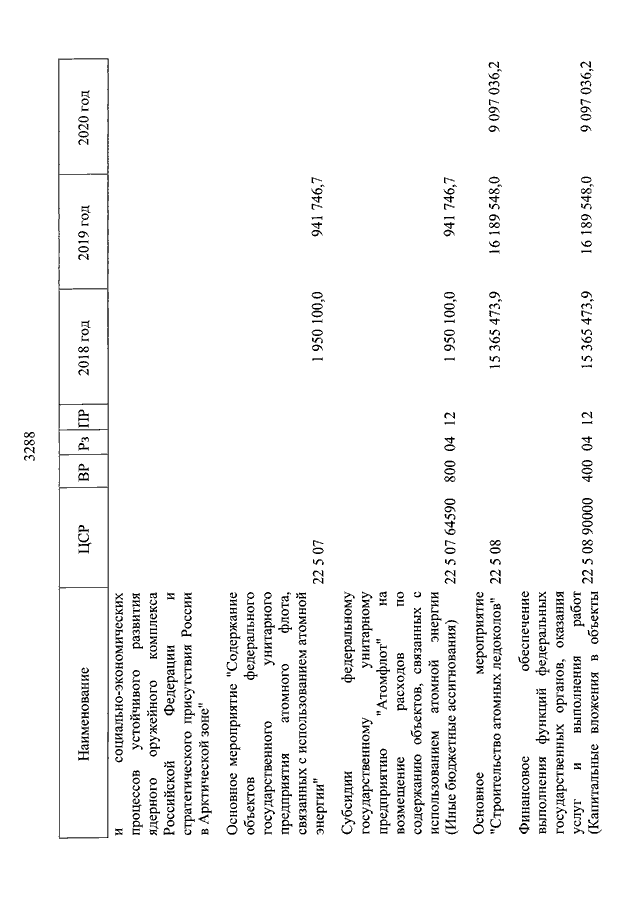 3288

| Наименование | ЦСР | ВР | Рз | ПР | 2018 год | 2019 год | 2020 год |
|---|---|---|---|---|---|---|---|
| и социально-экономических процессов устойчивого развития ядерного оружейного комплекса Российской Федерации и стратегического присутствия России в Арктической зоне" | | | | | | | |
| Основное мероприятие "Содержание объектов федерального государственного унитарного предприятия атомного флота, связанных с использованием атомной энергии" | 22 5 07 | | | | 1 950 100,0 | 941 746,7 | |
| Субсидии федеральному государственному унитарному предприятию "Атомфлот" на возмещение расходов по содержанию объектов, связанных с использованием атомной энергии (Иные бюджетные ассигнования) | 22 5 07 64590 | 800 | 04 | 12 | 1 950 100,0 | 941 746,7 | |
| Основное мероприятие "Строительство атомных ледоколов" | 22 5 08 | | | | 15 365 473,9 | 16 189 548,0 | 9 097 036,2 |
| Финансовое обеспечение выполнения функций федеральных государственных органов, оказания услуг и выполнения работ (Капитальные вложения в объекты | 22 5 08 90000 | 400 | 04 | 12 | 15 365 473,9 | 16 189 548,0 | 9 097 036,2 |